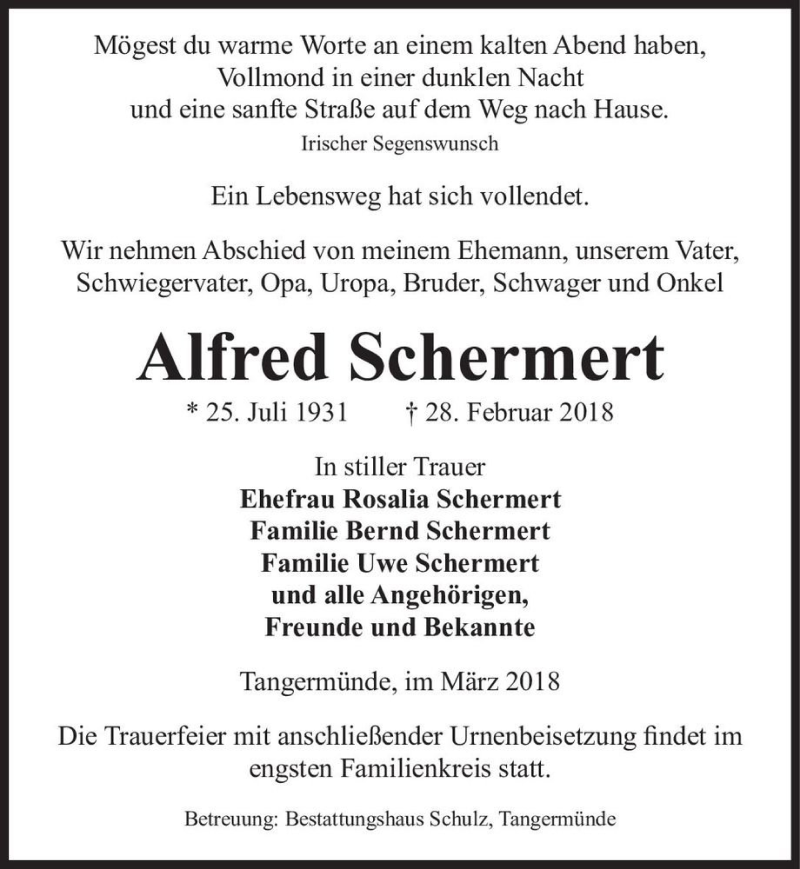 Mögest du warme Worte an einem kalten Abend haben,
Vollmond in einer dunklen Nacht
und eine sanfte Straße auf dem Weg nach Hause.
Irischer Segenswunsch

Ein Lebensweg hat sich vollendet.

Wir nehmen Abschied von meinem Ehemann, unserem Vater, Schwiegervater, Opa, Uropa, Bruder, Schwager und Onkel

Alfred Schermert

* 25. Juli 1931 † 28. Februar 2018

In stiller Trauer
Ehefrau Rosalia Schermert
Familie Bernd Schermert
Familie Uwe Schermert
und alle Angehörigen,
Freunde und Bekannte

Tangermünde, im März 2018

Die Trauerfeier mit anschließender Urnenbeisetzung findet im engsten Familienkreis statt.

Betreuung: Bestattungshaus Schulz, Tangermünde